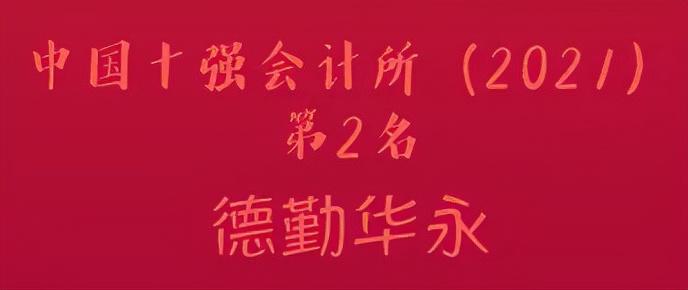 中国十强会计所（2021）
第2名
德勤华永